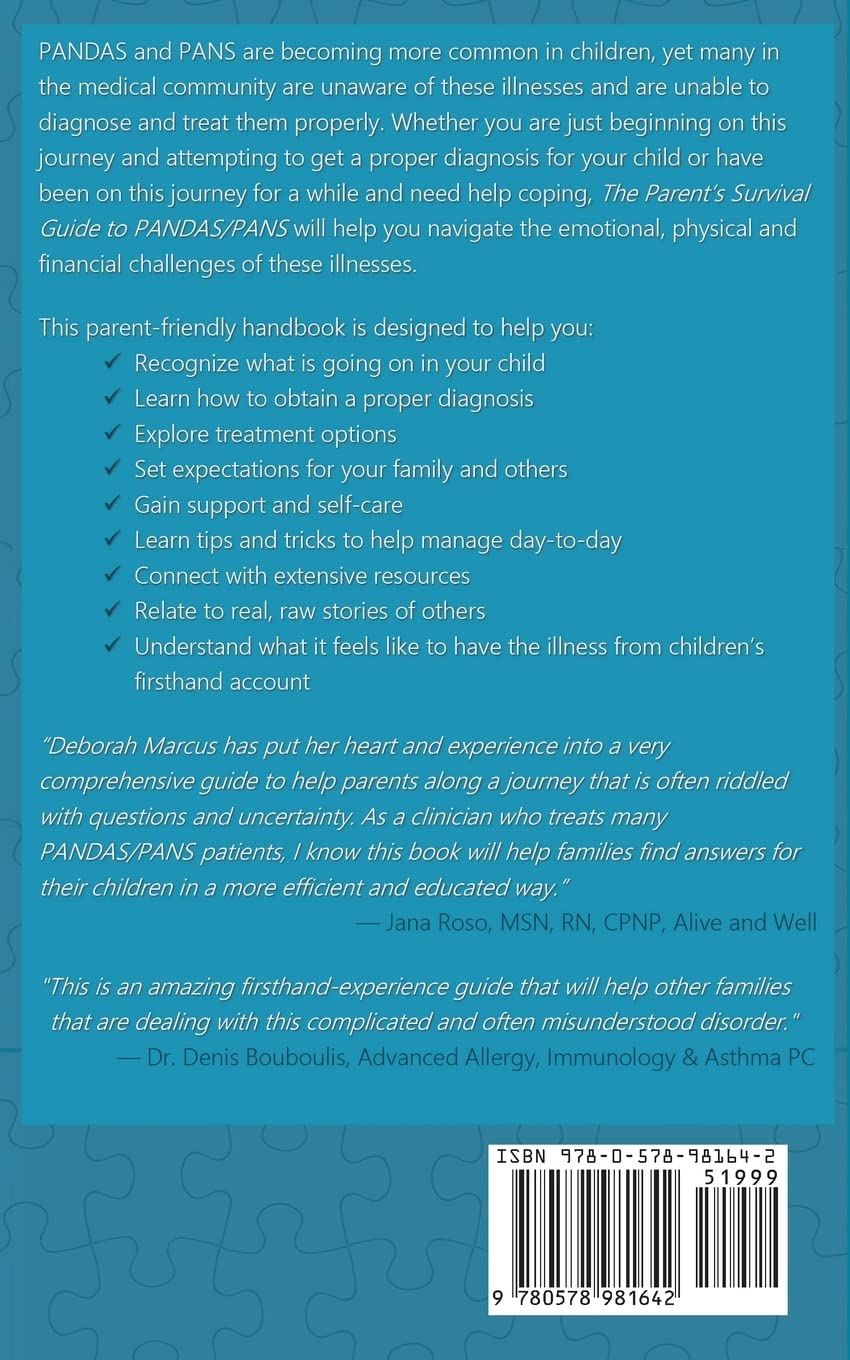 PANDAS and PANS are becoming more common in children, yet many in the medical community are unaware of these illnesses and are unable to diagnose and treat them properly. Whether you are just beginning on this journey and attempting to get a proper diagnosis for your child or have been on this journey for a while and need help coping, The Parent's Survival Guide to PANDAS/PANS will help you navigate the emotional, physical and financial challenges of these illnesses.

This parent-friendly handbook is designed to help you:
✓ Recognize what is going on in your child
✓ Learn how to obtain a proper diagnosis
✓ Explore treatment options
✓ Set expectations for your family and others
✓ Gain support and self-care
✓ Learn tips and tricks to help manage day-to-day
✓ Connect with extensive resources
✓ Relate to real, raw stories of others
✓ Understand what it feels like to have the illness from children's firsthand account

"Deborah Marcus has put her heart and experience into a very comprehensive guide to help parents along a journey that is often riddled with questions and uncertainty. As a clinician who treats many PANDAS/PANS patients, I know this book will help families find answers for their children in a more efficient and educated way."
— Jana Roso, MSN, RN, CPNP, Alive and Well

"This is an amazing firsthand-experience guide that will help other families that are dealing with this complicated and often misunderstood disorder."
— Dr. Denis Bouboulis, Advanced Allergy, Immunology & Asthma PC

ISBN 978-0-578-98164-2
51999
9 780578 981642